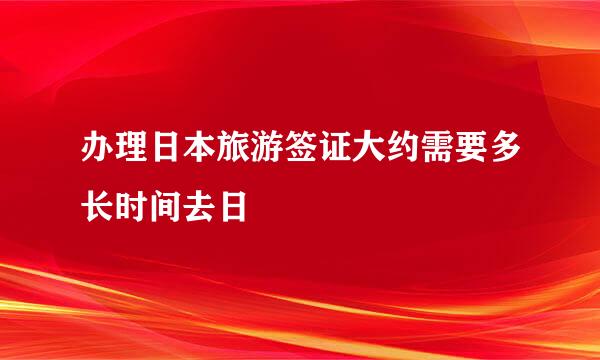 办理日本旅游签证大约需要多长时间去日